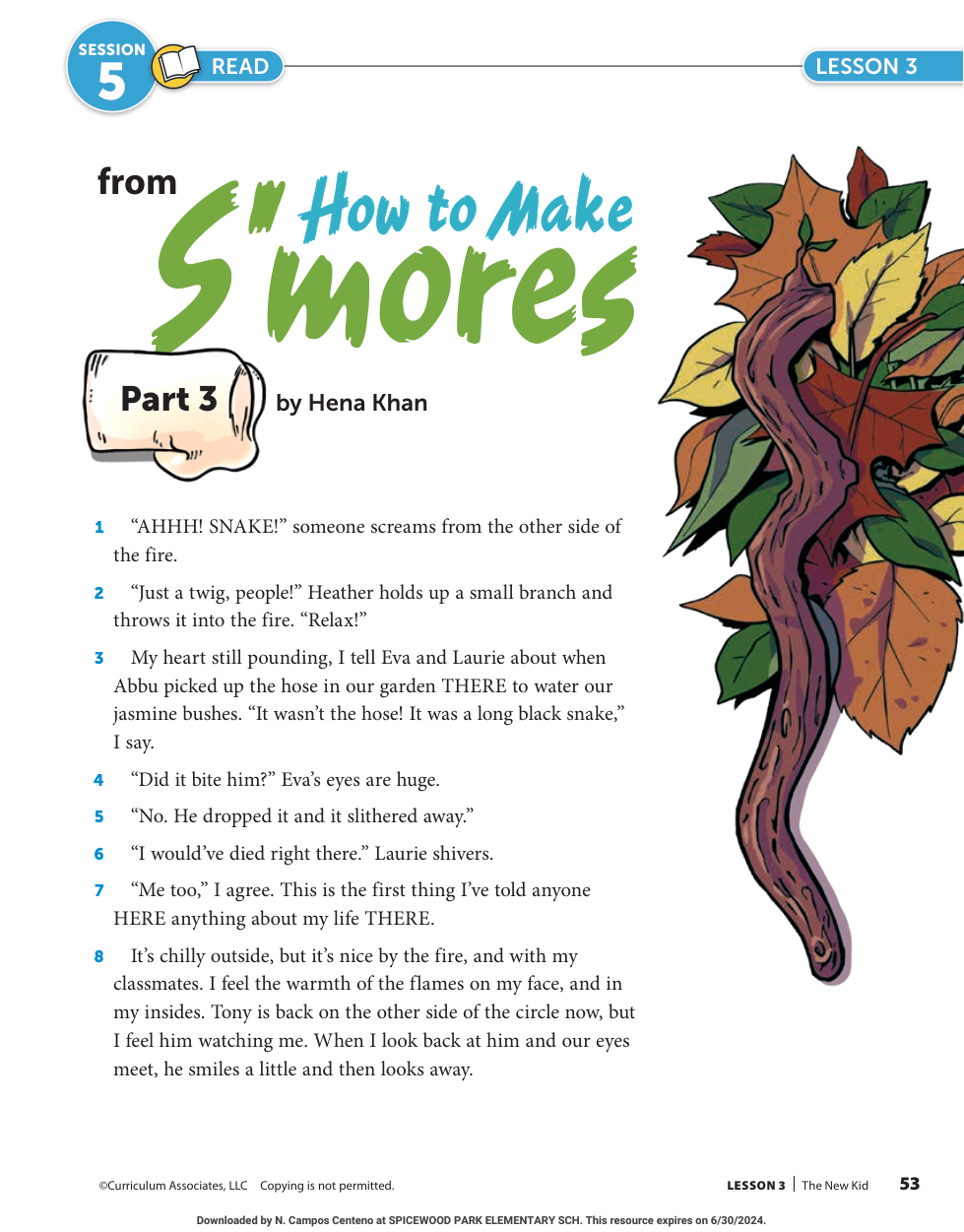 SESSION 5 READ

LESSON 3

from How to Make S'mores

Part 3

by Hena Khan

1 "AHHH! SNAKE!" someone screams from the other side of the fire.

2 "Just a twig, people!" Heather holds up a small branch and throws it into the fire. "Relax!"

3 My heart still pounding, I tell Eva and Laurie about when Abbu picked up the hose in our garden THERE to water our jasmine bushes. "It wasn't the hose! It was a long black snake," I say.

4 "Did it bite him?" Eva's eyes are huge.

5 "No. He dropped it and it slithered away."

6 "I would've died right there." Laurie shivers.

7 "Me too," I agree. This is the first thing I've told anyone HERE anything about my life THERE.

8 It's chilly outside, but it's nice by the fire, and with my classmates. I feel the warmth of the flames on my face, and in my insides. Tony is back on the other side of the circle now, but I feel him watching me. When I look back at him and our eyes meet, he smiles a little and then looks away.

©Curriculum Associates, LLC Copying is not permitted.

LESSON 3 | The New Kid 53

Downloaded by N. Campos Centeno at SPICEWOOD PARK ELEMENTARY SCH. This resource expires on 6/30/2024.